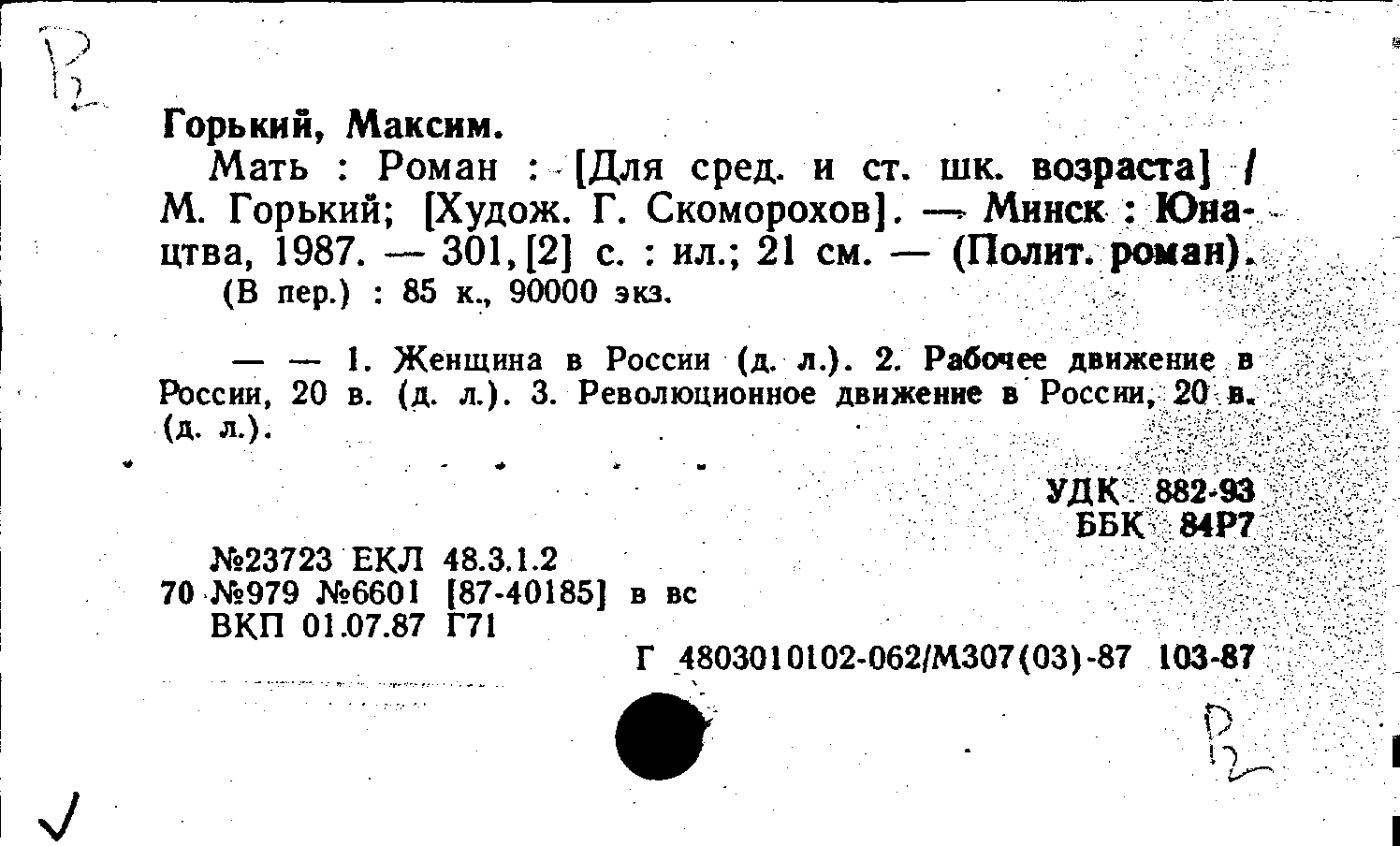 Р2

Горький, Максим.

Мать : Роман : [Для сред. и ст. шк. возраста] / М. Горький; [Худож. Г. Скоморохов]. — Минск : Юнацтва, 1987. — 301,[2] с. : ил.; 21 см. — (Полит. роман).

(В пер.) : 85 к., 90000 экз.

— — 1. Женщина в России (д. л.). 2. Рабочее движение в России, 20 в. (д. л.). 3. Революционное движение в России, 20 в. (д. л.).

УДК 882-93
ББК 84Р7

№23723 ЕКЛ 48.3.1.2
70 №979 №6601 [87-40185] в вс
ВКП 01.07.87 Г71

Г 4803010102-062/М307(03)-87 103-87

Р2

✓